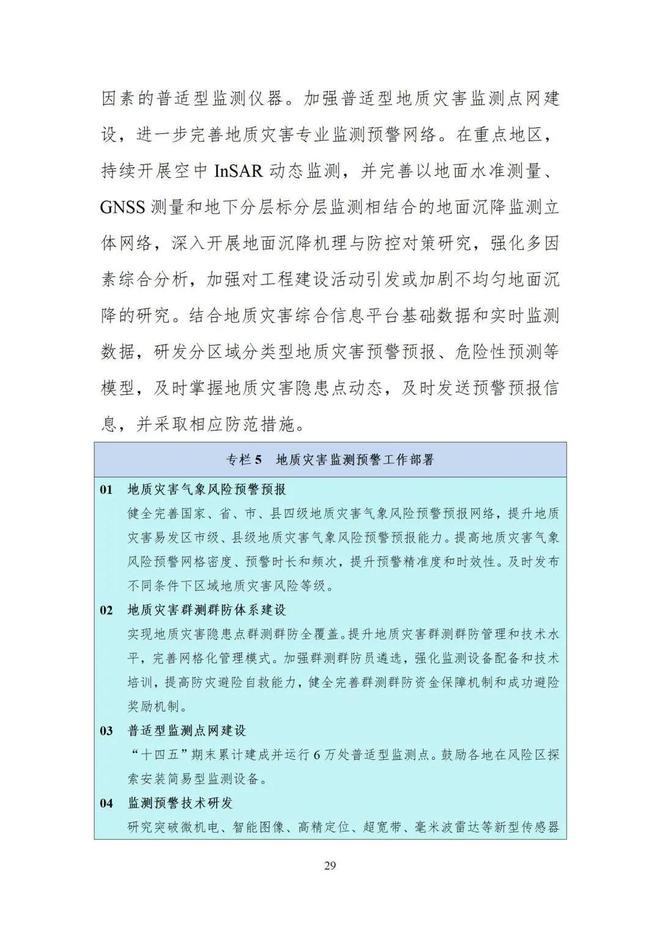 因素的普适型监测仪器。加强普适型地质灾害监测点网建设，进一步完善地质灾害专业监测预警网络。在重点地区，持续开展空中 InSAR 动态监测，并完善以地面水准测量、GNSS 测量和地下分层标分层监测相结合的地面沉降监测立体网络，深入开展地面沉降机理与防控对策研究，强化多因素综合分析，加强对工程建设活动引发或加剧不均匀地面沉降的研究。结合地质灾害综合信息平台基础数据和实时监测数据，研发分区域分类型地质灾害预警预报、危险性预测等模型，及时掌握地质灾害隐患点动态，及时发送预警预报信息，并采取相应防范措施。

专栏 5　地质灾害监测预警工作部署

01　地质灾害气象风险预警预报

健全完善国家、省、市、县四级地质灾害气象风险预警预报网络，提升地质灾害易发区市级、县级地质灾害气象风险预警预报能力。提高地质灾害气象风险预警网格密度、预警时长和频次，提升预警精准度和时效性。及时发布不同条件下区域地质灾害风险等级。

02　地质灾害群测群防体系建设

实现地质灾害隐患点群测群防全覆盖。提升地质灾害群测群防管理和技术水平，完善网格化管理模式。加强群测群防员遴选，强化监测设备配备和技术培训，提高防灾避险自救能力，健全完善群测群防资金保障机制和成功避险奖励机制。

03　普适型监测点网建设

“十四五”期末累计建成并运行 6 万处普适型监测点。鼓励各地在风险区探索安装简易型监测设备。

04　监测预警技术研发

研究突破微机电、智能图像、高精定位、超宽带、毫米波雷达等新型传感器

29